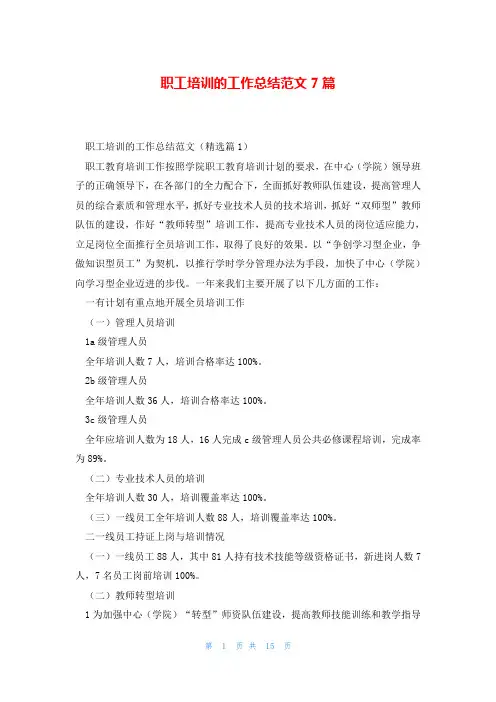 职工培训的工作总结范文 7 篇

职工培训的工作总结范文（精选篇 1）

职工教育培训工作按照学院职工教育培训计划的要求，在中心（学院）领导班子的正确领导下，在各部门的全力配合下，全面抓好教师队伍建设，提高管理人员的综合素质和管理水平，抓好专业技术人员的技术培训，抓好“双师型”教师队伍的建设，作好“教师转型”培训工作，提高专业技术人员的岗位适应能力，立足岗位全面推行全员培训工作，取得了良好的效果。以“争创学习型企业，争做知识型员工”为契机，以推行学时学分管理办法为手段，加快了中心（学院）向学习型企业迈进的步伐。一年来我们主要开展了以下几方面的工作：

一有计划有重点地开展全员培训工作

（一）管理人员培训

1a 级管理人员

全年培训人数 7 人，培训合格率达 100%。

2b 级管理人员

全年培训人数 36 人，培训合格率达 100%。

3c 级管理人员

全年应培训人数为 18 人，16 人完成 c 级管理人员公共必修课程培训，完成率为 89%。

（二）专业技术人员的培训

全年培训人数 30 人，培训覆盖率达 100%。

（三）一线员工全年培训人数 88 人，培训覆盖率达 100%。

二一线员工持证上岗与培训情况

（一）一线员工 88 人，其中 81 人持有技术技能等级资格证书，新进岗人数 7 人，7 名员工岗前培训 100%。

（二）教师转型培训

1 为加强中心（学院）“转型”师资队伍建设，提高教师技能训练和教学指导

第 1 页 共 15 页